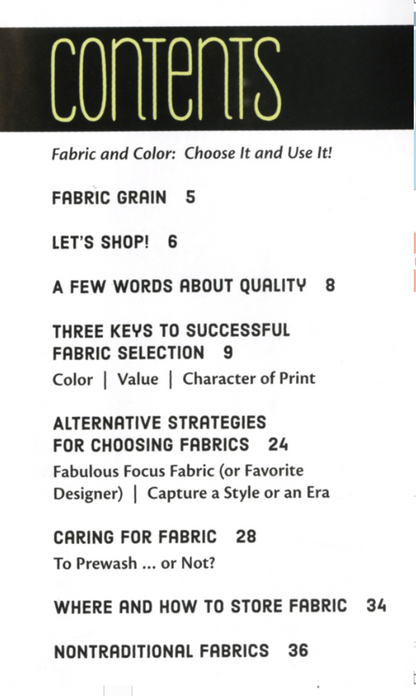 CONTENTS

Fabric and Color: Choose It and Use It!

FABRIC GRAIN 5

LET'S SHOP! 6

A FEW WORDS ABOUT QUALITY 8

THREE KEYS TO SUCCESSFUL FABRIC SELECTION 9

Color | Value | Character of Print

ALTERNATIVE STRATEGIES FOR CHOOSING FABRICS 24

Fabulous Focus Fabric (or Favorite Designer) | Capture a Style or an Era

CARING FOR FABRIC 28

To Prewash ... or Not?

WHERE AND HOW TO STORE FABRIC 34

NONTRADITIONAL FABRICS 36